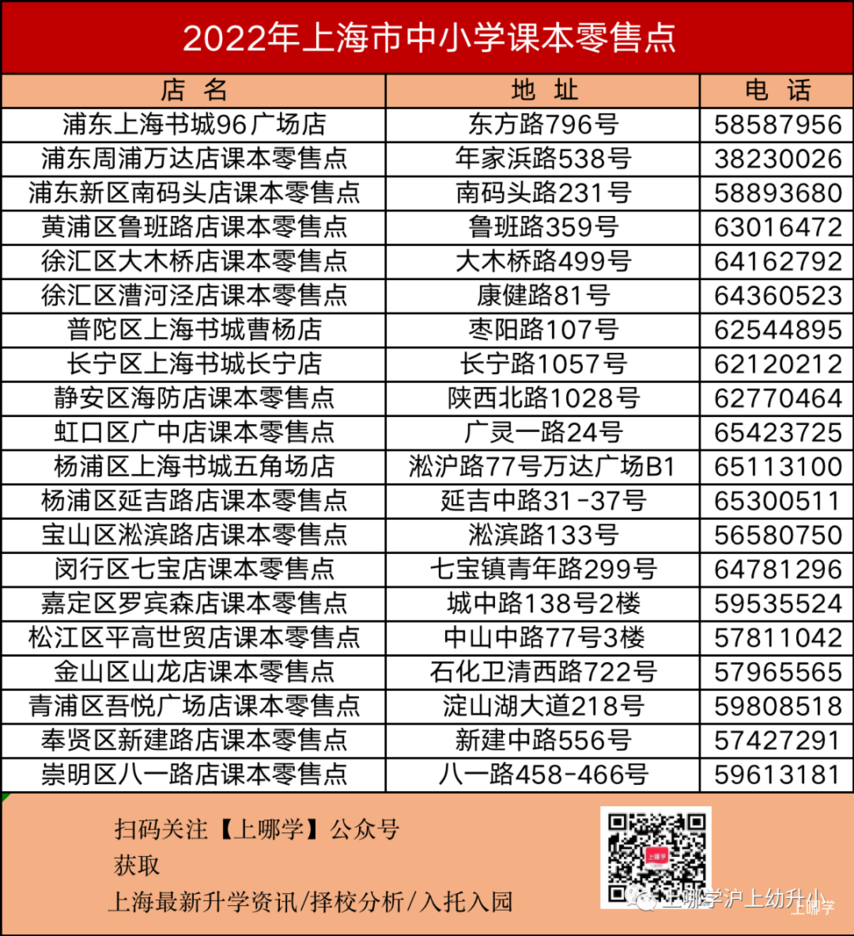 2022年上海市中小学课本零售点

| 店 名 | 地 址 | 电 话 |
|---|---|---|
| 浦东上海书城96广场店 | 东方路796号 | 58587956 |
| 浦东周浦万达店课本零售点 | 年家浜路538号 | 38230026 |
| 浦东新区南码头店课本零售点 | 南码头路231号 | 58893680 |
| 黄浦区鲁班路店课本零售点 | 鲁班路359号 | 63016472 |
| 徐汇区大木桥店课本零售点 | 大木桥路499号 | 64162792 |
| 徐汇区漕河泾店课本零售点 | 康健路81号 | 64360523 |
| 普陀区上海书城曹杨店 | 枣阳路107号 | 62544895 |
| 长宁区上海书城长宁店 | 长宁路1057号 | 62120212 |
| 静安区海防店课本零售点 | 陕西北路1028号 | 62770464 |
| 虹口区广中店课本零售点 | 广灵一路24号 | 65423725 |
| 杨浦区上海书城五角场店 | 淞沪路77号万达广场B1 | 65113100 |
| 杨浦区延吉路店课本零售点 | 延吉中路31-37号 | 65300511 |
| 宝山区淞滨路店课本零售点 | 淞滨路133号 | 56580750 |
| 闵行区七宝店课本零售点 | 七宝镇青年路299号 | 64781296 |
| 嘉定区罗宾森店课本零售点 | 城中路138号2楼 | 59535524 |
| 松江区平高世贸店课本零售点 | 中山中路77号3楼 | 57811042 |
| 金山区山龙店课本零售点 | 石化卫清西路722号 | 57965565 |
| 青浦区吾悦广场店课本零售点 | 淀山湖大道218号 | 59808518 |
| 奉贤区新建路店课本零售点 | 新建中路556号 | 57427291 |
| 崇明区八一路店课本零售点 | 八一路458-466号 | 59613181 |

扫码关注【上哪学】公众号
获取
上海最新升学资讯/择校分析/入托入园

上哪学

上哪学沪上幼升小
上哪学